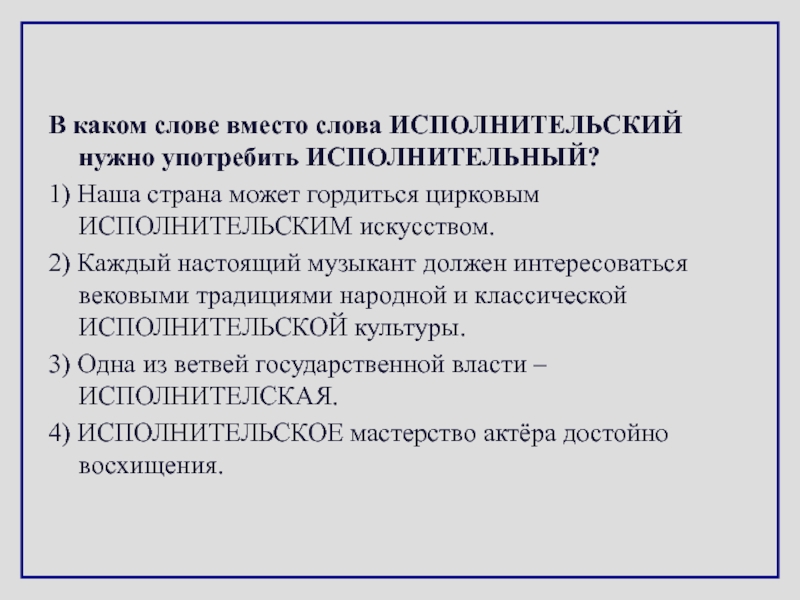 В каком слове вместо слова ИСПОЛНИТЕЛЬСКИЙ нужно употребить ИСПОЛНИТЕЛЬНЫЙ?

1) Наша страна может гордиться цирковым ИСПОЛНИТЕЛЬСКИМ искусством.

2) Каждый настоящий музыкант должен интересоваться вековыми традициями народной и классической ИСПОЛНИТЕЛЬСКОЙ культуры.

3) Одна из ветвей государственной власти – ИСПОЛНИТЕЛСКАЯ.

4) ИСПОЛНИТЕЛЬСКОЕ мастерство актёра достойно восхищения.